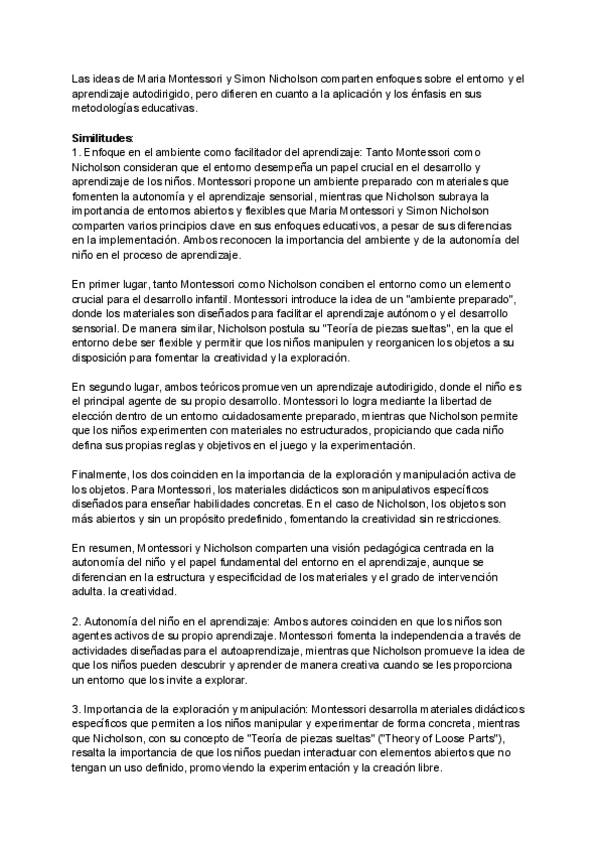 Las ideas de Maria Montessori y Simon Nicholson comparten enfoques sobre el entorno y el aprendizaje autodirigido, pero difieren en cuanto a la aplicación y los énfasis en sus metodologías educativas.

Similitudes:
1. Enfoque en el ambiente como facilitador del aprendizaje: Tanto Montessori como Nicholson consideran que el entorno desempeña un papel crucial en el desarrollo y aprendizaje de los niños. Montessori propone un ambiente preparado con materiales que fomenten la autonomía y el aprendizaje sensorial, mientras que Nicholson subraya la importancia de entornos abiertos y flexibles que Maria Montessori y Simon Nicholson comparten varios principios clave en sus enfoques educativos, a pesar de sus diferencias en la implementación. Ambos reconocen la importancia del ambiente y de la autonomía del niño en el proceso de aprendizaje.

En primer lugar, tanto Montessori como Nicholson conciben el entorno como un elemento crucial para el desarrollo infantil. Montessori introduce la idea de un "ambiente preparado", donde los materiales son diseñados para facilitar el aprendizaje autónomo y el desarrollo sensorial. De manera similar, Nicholson postula su "Teoría de piezas sueltas", en la que el entorno debe ser flexible y permitir que los niños manipulen y reorganicen los objetos a su disposición para fomentar la creatividad y la exploración.

En segundo lugar, ambos teóricos promueven un aprendizaje autodirigido, donde el niño es el principal agente de su propio desarrollo. Montessori lo logra mediante la libertad de elección dentro de un entorno cuidadosamente preparado, mientras que Nicholson permite que los niños experimenten con materiales no estructurados, propiciando que cada niño defina sus propias reglas y objetivos en el juego y la experimentación.

Finalmente, los dos coinciden en la importancia de la exploración y manipulación activa de los objetos. Para Montessori, los materiales didácticos son manipulativos específicos diseñados para enseñar habilidades concretas. En el caso de Nicholson, los objetos son más abiertos y sin un propósito predefinido, fomentando la creatividad sin restricciones.

En resumen, Montessori y Nicholson comparten una visión pedagógica centrada en la autonomía del niño y el papel fundamental del entorno en el aprendizaje, aunque se diferencian en la estructura y especificidad de los materiales y el grado de intervención adulta. la creatividad.

2. Autonomía del niño en el aprendizaje: Ambos autores coinciden en que los niños son agentes activos de su propio aprendizaje. Montessori fomenta la independencia a través de actividades diseñadas para el autoaprendizaje, mientras que Nicholson promueve la idea de que los niños pueden descubrir y aprender de manera creativa cuando se les proporciona un entorno que los invite a explorar.

3. Importancia de la exploración y manipulación: Montessori desarrolla materiales didácticos específicos que permiten a los niños manipular y experimentar de forma concreta, mientras que Nicholson, con su concepto de "Teoría de piezas sueltas" ("Theory of Loose Parts"), resalta la importancia de que los niños puedan interactuar con elementos abiertos que no tengan un uso definido, promoviendo la experimentación y la creación libre.